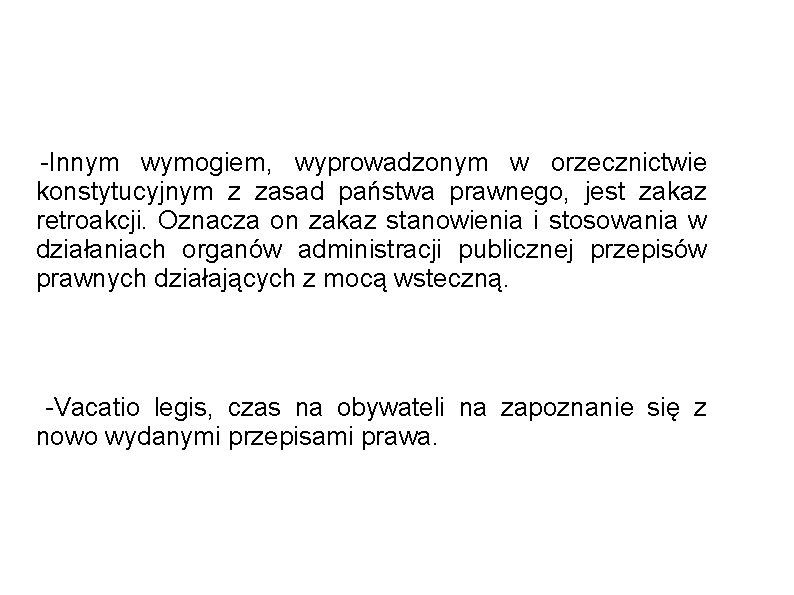 -Innym wymogiem, wyprowadzonym w orzecznictwie konstytucyjnym z zasad państwa prawnego, jest zakaz retroakcji. Oznacza on zakaz stanowienia i stosowania w działaniach organów administracji publicznej przepisów prawnych działających z mocą wsteczną.

-Vacatio legis, czas na obywateli na zapoznanie się z nowo wydanymi przepisami prawa.